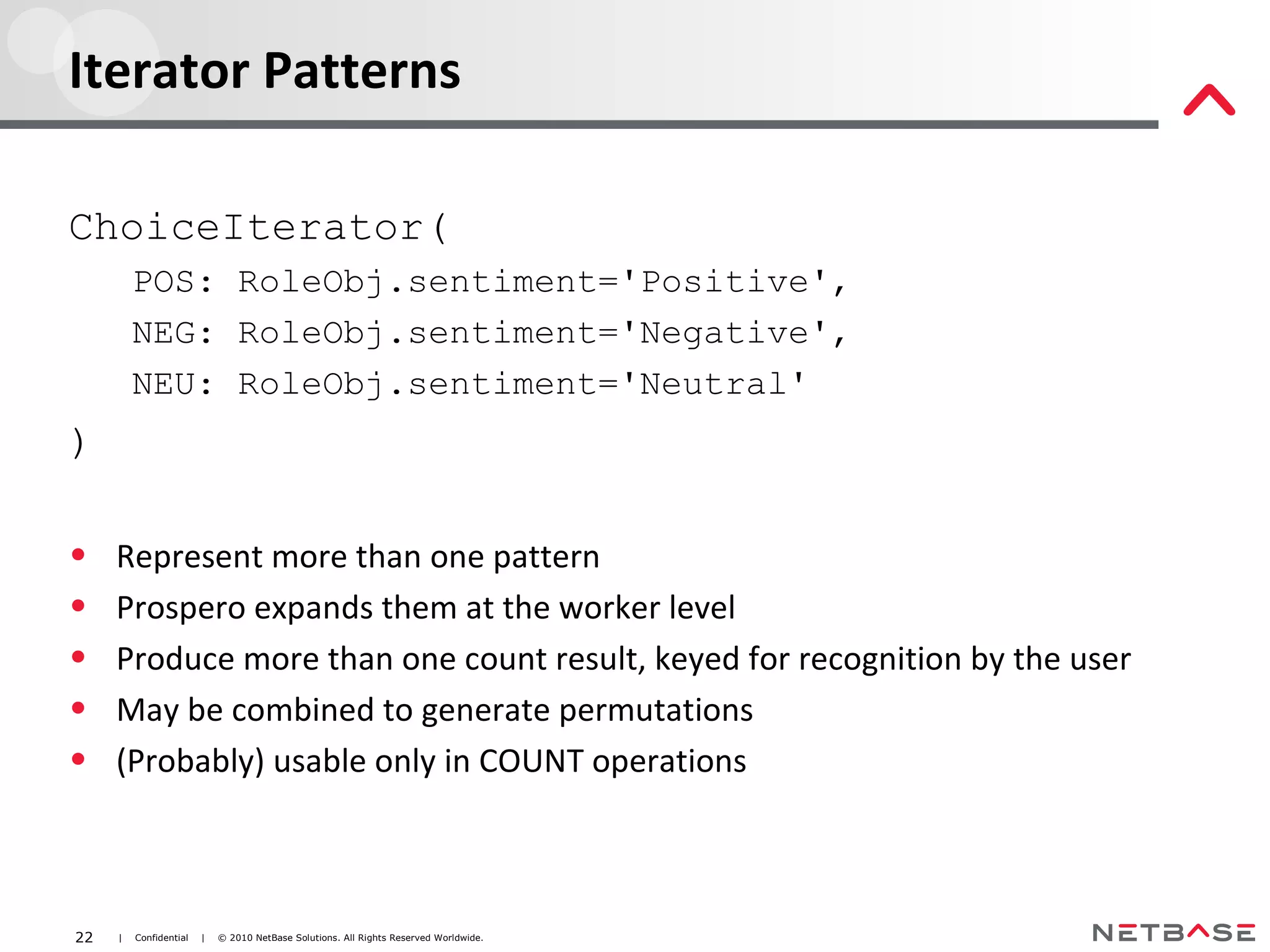 Iterator Patterns

ChoiceIterator(
POS: RoleObj.sentiment='Positive',
NEG: RoleObj.sentiment='Negative',
NEU: RoleObj.sentiment='Neutral'
)

• Represent more than one pattern
• Prospero expands them at the worker level
• Produce more than one count result, keyed for recognition by the user
• May be combined to generate permutations
• (Probably) usable only in COUNT operations

22 | Confidential | © 2010 NetBase Solutions. All Rights Reserved Worldwide.

NETBASE